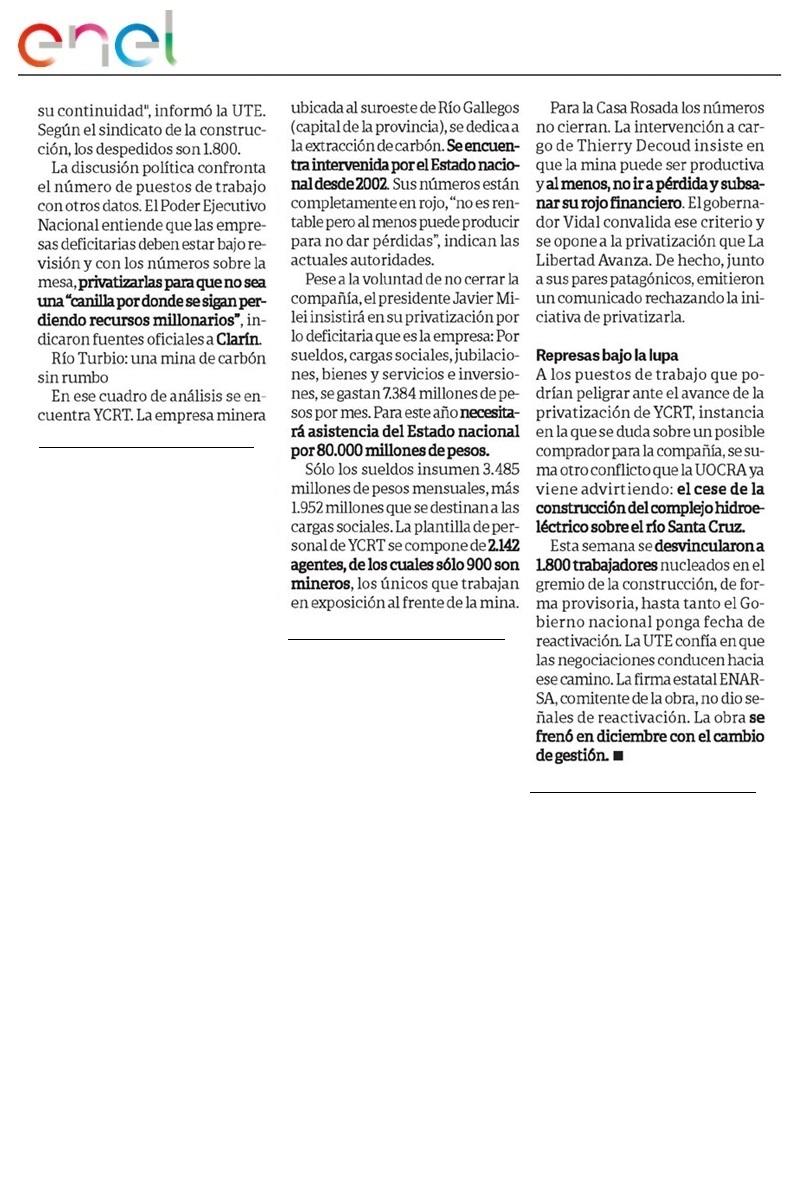 enel

su continuidad", informó la UTE. Según el sindicato de la construcción, los despedidos son 1.800.

La discusión política confronta el número de puestos de trabajo con otros datos. El Poder Ejecutivo Nacional entiende que las empresas deficitarias deben estar bajo revisión y con los números sobre la mesa, privatizarlas para que no sea una "canilla por donde se sigan perdiendo recursos millonarios", indicaron fuentes oficiales a Clarín.

Río Turbio: una mina de carbón sin rumbo

En ese cuadro de análisis se encuentra YCRT. La empresa minera ubicada al suroeste de Río Gallegos (capital de la provincia), se dedica a la extracción de carbón. Se encuentra intervenida por el Estado nacional desde 2002. Sus números están completamente en rojo, "no es rentable pero al menos puede producir para no dar pérdidas", indican las actuales autoridades.

Pese a la voluntad de no cerrar la compañía, el presidente Javier Milei insistirá en su privatización por lo deficitaria que es la empresa: Por sueldos, cargas sociales, jubilaciones, bienes y servicios e inversiones, se gastan 7.384 millones de pesos por mes. Para este año necesitará asistencia del Estado nacional por 80.000 millones de pesos.

Sólo los sueldos insumen 3.485 millones de pesos mensuales, más 1.952 millones que se destinan a las cargas sociales. La plantilla de personal de YCRT se compone de 2.142 agentes, de los cuales sólo 900 son mineros, los únicos que trabajan en exposición al frente de la mina.

Para la Casa Rosada los números no cierran. La intervención a cargo de Thierry Decoud insiste en que la mina puede ser productiva y al menos, no ir a pérdida y subsanar su rojo financiero. El gobernador Vidal convalida ese criterio y se opone a la privatización que La Libertad Avanza. De hecho, junto a sus pares patagónicos, emitieron un comunicado rechazando la iniciativa de privatizarla.

Represas bajo la lupa

A los puestos de trabajo que podrían peligrar ante el avance de la privatización de YCRT, instancia en la que se duda sobre un posible comprador para la compañía, se suma otro conflicto que la UOCRA ya viene advirtiendo: el cese de la construcción del complejo hidroeléctrico sobre el río Santa Cruz.

Esta semana se desvincularon a 1.800 trabajadores nucleados en el gremio de la construcción, de forma provisoria, hasta tanto el Gobierno nacional ponga fecha de reactivación. La UTE confía en que las negociaciones conducen hacia ese camino. La firma estatal ENARSA, comitente de la obra, no dio señales de reactivación. La obra se frenó en diciembre con el cambio de gestión. ■